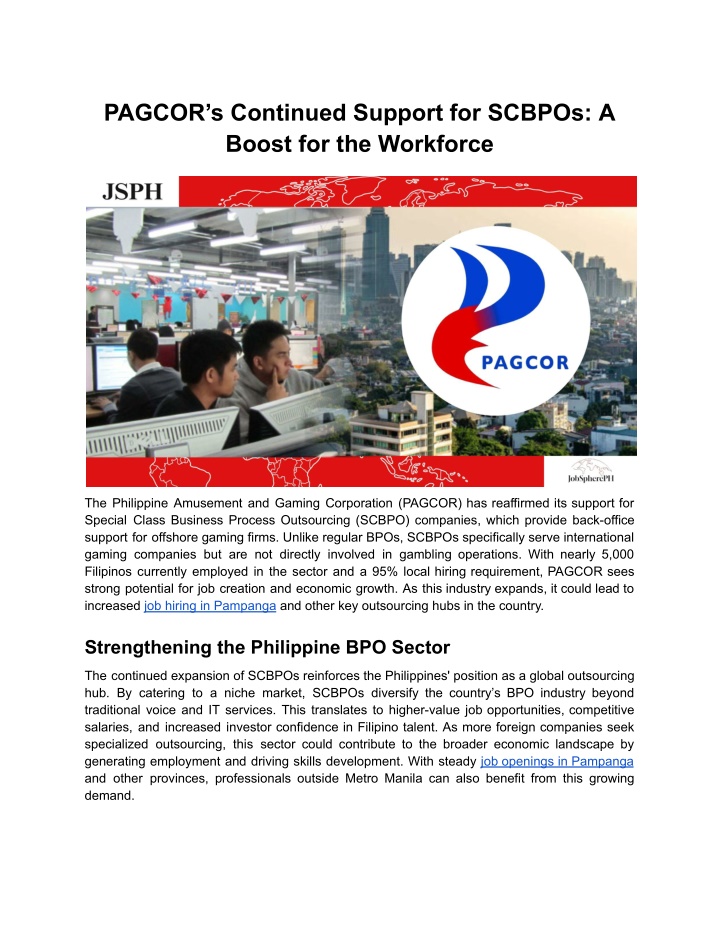 PAGCOR's Continued Support for SCBPOs: A Boost for the Workforce

JSPH

PAGCOR

JobSpherePH

The Philippine Amusement and Gaming Corporation (PAGCOR) has reaffirmed its support for Special Class Business Process Outsourcing (SCBPO) companies, which provide back-office support for offshore gaming firms. Unlike regular BPOs, SCBPOs specifically serve international gaming companies but are not directly involved in gambling operations. With nearly 5,000 Filipinos currently employed in the sector and a 95% local hiring requirement, PAGCOR sees strong potential for job creation and economic growth. As this industry expands, it could lead to increased job hiring in Pampanga and other key outsourcing hubs in the country.

Strengthening the Philippine BPO Sector

The continued expansion of SCBPOs reinforces the Philippines' position as a global outsourcing hub. By catering to a niche market, SCBPOs diversify the country's BPO industry beyond traditional voice and IT services. This translates to higher-value job opportunities, competitive salaries, and increased investor confidence in Filipino talent. As more foreign companies seek specialized outsourcing, this sector could contribute to the broader economic landscape by generating employment and driving skills development. With steady job openings in Pampanga and other provinces, professionals outside Metro Manila can also benefit from this growing demand.